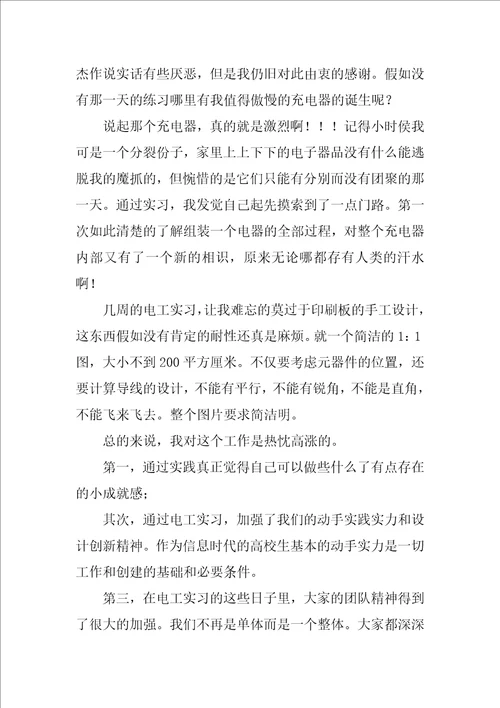 杰作说实话有些厌恶，但是我仍旧对此由衷的感谢。假如没有那一天的练习哪里有我值得傲慢的充电器的诞生呢？

说起那个充电器，真的就是激烈啊！！！记得小时侯我可是一个分裂份子，家里上上下下的电子器品没有什么能逃脱我的魔抓的，但惋惜的是它们只能有分别而没有团聚的那一天。通过实习，我发觉自己起先摸索到了一点门路。第一次如此清楚的了解组装一个电器的全部过程，对整个充电器内部又有了一个新的相识，原来无论哪都存有人类的汗水啊！

几周的电工实习，让我难忘的莫过于印刷板的手工设计，这东西假如没有肯定的耐性还真是麻烦。就一个简洁的 1：1 图，大小不到 200 平方厘米。不仅要考虑元器件的位置，还要计算导线的设计，不能有平行，不能有锐角，不能是直角，不能飞来飞去。整个图片要求简洁明。

总的来说，我对这个工作是热忱高涨的。

第一，通过实践真正觉得自己可以做些什么了有点存在的小成就感；

其次，通过电工实习，加强了我们的动手实践实力和设计创新精神。作为信息时代的高校生基本的动手实力是一切工作和创建的基础和必要条件。

第三，在电工实习的这些日子里，大家的团队精神得到了很大的加强。我们不再是单体而是一个整体。大家都深深